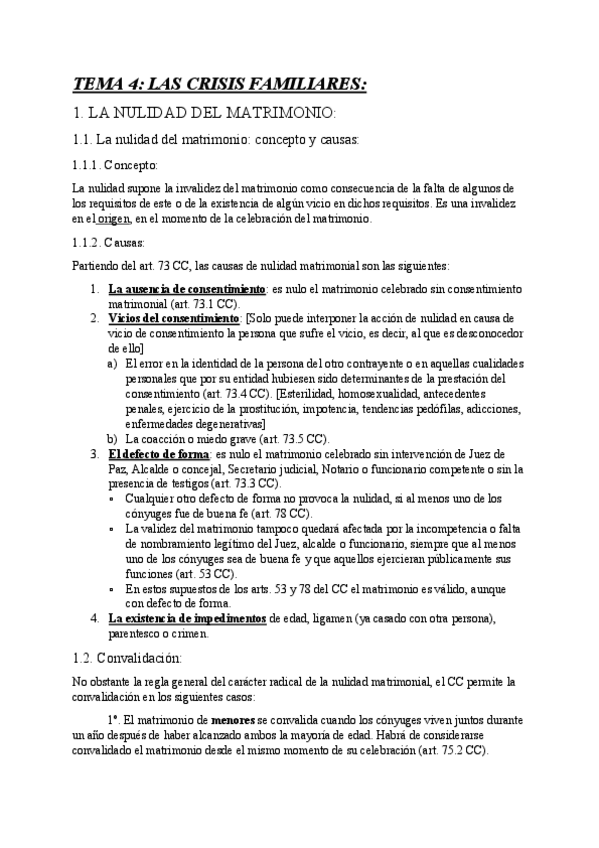 TEMA 4: LAS CRISIS FAMILIARES:

1. LA NULIDAD DEL MATRIMONIO:

1.1. La nulidad del matrimonio: concepto y causas:

1.1.1. Concepto:

La nulidad supone la invalidez del matrimonio como consecuencia de la falta de algunos de los requisitos de este o de la existencia de algún vicio en dichos requisitos. Es una invalidez en el origen, en el momento de la celebración del matrimonio.

1.1.2. Causas:

Partiendo del art. 73 CC, las causas de nulidad matrimonial son las siguientes:

1. La ausencia de consentimiento: es nulo el matrimonio celebrado sin consentimiento matrimonial (art. 73.1 CC).
2. Vicios del consentimiento: [Solo puede interponer la acción de nulidad en causa de vicio de consentimiento la persona que sufre el vicio, es decir, al que es desconocedor de ello]
a) El error en la identidad de la persona del otro contrayente o en aquellas cualidades personales que por su entidad hubiesen sido determinantes de la prestación del consentimiento (art. 73.4 CC). [Esterilidad, homosexualidad, antecedentes penales, ejercicio de la prostitución, impotencia, tendencias pedófilas, adicciones, enfermedades degenerativas]
b) La coacción o miedo grave (art. 73.5 CC).
3. El defecto de forma: es nulo el matrimonio celebrado sin intervención de Juez de Paz, Alcalde o concejal, Secretario judicial, Notario o funcionario competente o sin la presencia de testigos (art. 73.3 CC).
▪ Cualquier otro defecto de forma no provoca la nulidad, si al menos uno de los cónyuges fue de buena fe (art. 78 CC).
▪ La validez del matrimonio tampoco quedará afectada por la incompetencia o falta de nombramiento legítimo del Juez, alcalde o funcionario, siempre que al menos uno de los cónyuges sea de buena fe y que aquellos ejercieran públicamente sus funciones (art. 53 CC).
▪ En estos supuestos de los arts. 53 y 78 del CC el matrimonio es válido, aunque con defecto de forma.
4. La existencia de impedimentos de edad, ligamen (ya casado con otra persona), parentesco o crimen.

1.2. Convalidación:

No obstante la regla general del carácter radical de la nulidad matrimonial, el CC permite la convalidación en los siguientes casos:

1º. El matrimonio de menores se convalida cuando los cónyuges viven juntos durante un año después de haber alcanzado ambos la mayoría de edad. Habrá de considerarse convalidado el matrimonio desde el mismo momento de su celebración (art. 75.2 CC).